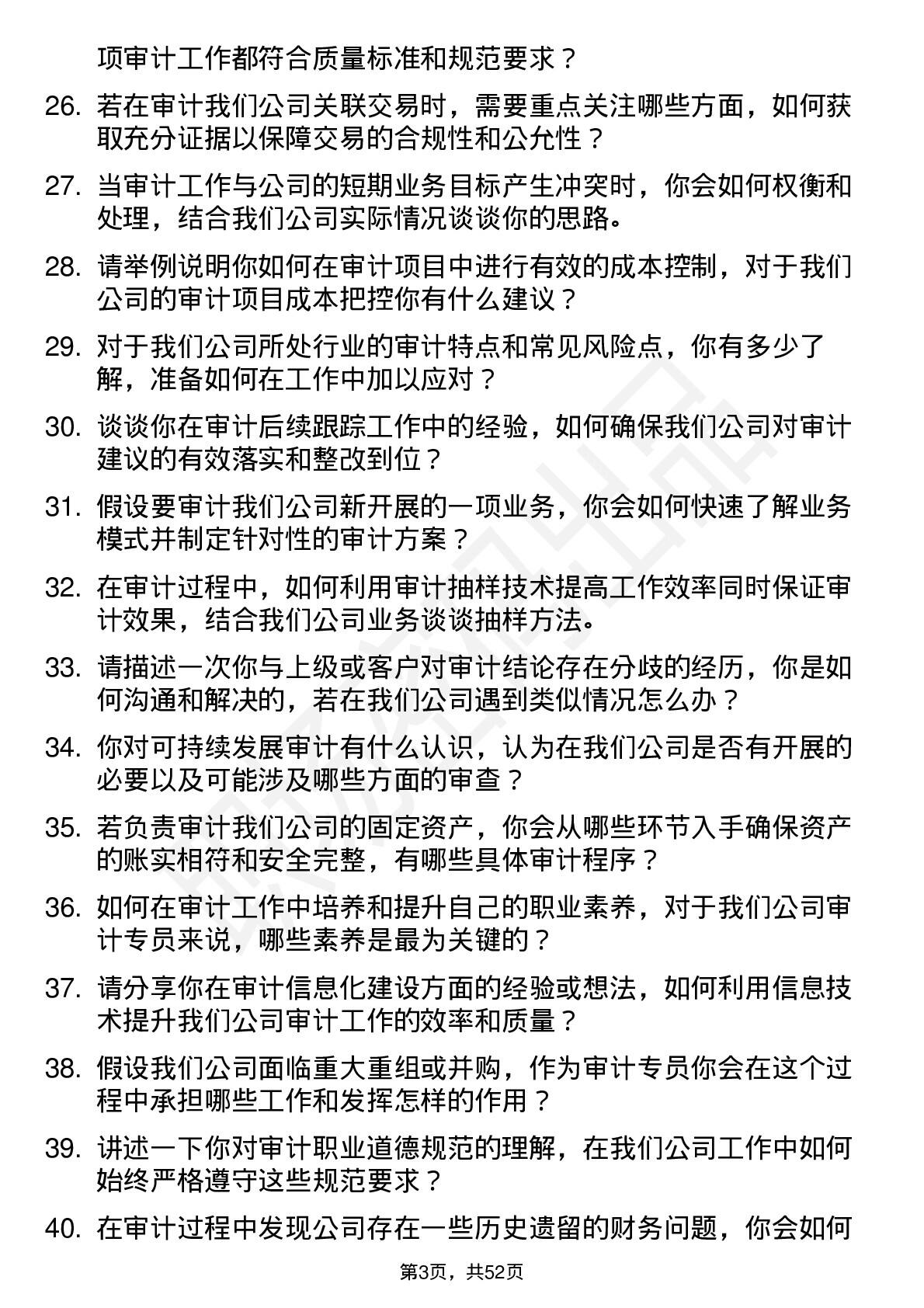 项审计工作都符合质量标准和规范要求？

26. 若在审计我们公司关联交易时，需要重点关注哪些方面，如何获取充分证据以保障交易的合规性和公允性？

27. 当审计工作与公司的短期业务目标产生冲突时，你会如何权衡和处理，结合我们公司实际情况谈谈你的思路。

28. 请举例说明你如何在审计项目中进行有效的成本控制，对于我们公司的审计项目成本把控你有什么建议？

29. 对于我们公司所处行业的审计特点和常见风险点，你有多少了解，准备如何在工作中加以应对？

30. 谈谈你在审计后续跟踪工作中的经验，如何确保我们公司对审计建议的有效落实和整改到位？

31. 假设要审计我们公司新开展的一项业务，你会如何快速了解业务模式并制定针对性的审计方案？

32. 在审计过程中，如何利用审计抽样技术提高工作效率同时保证审计效果，结合我们公司业务谈谈抽样方法。

33. 请描述一次你与上级或客户对审计结论存在分歧的经历，你是如何沟通和解决的，若在我们公司遇到类似情况怎么办？

34. 你对可持续发展审计有什么认识，认为在我们公司是否有开展的必要以及可能涉及哪些方面的审查？

35. 若负责审计我们公司的固定资产，你会从哪些环节入手确保资产的账实相符和安全完整，有哪些具体审计程序？

36. 如何在审计工作中培养和提升自己的职业素养，对于我们公司审计专员来说，哪些素养是最为关键的？

37. 请分享你在审计信息化建设方面的经验或想法，如何利用信息技术提升我们公司审计工作的效率和质量？

38. 假设我们公司面临重大重组或并购，作为审计专员你会在这个过程中承担哪些工作和发挥怎样的作用？

39. 讲述一下你对审计职业道德规范的理解，在我们公司工作中如何始终严格遵守这些规范要求？

40. 在审计过程中发现公司存在一些历史遗留的财务问题，你会如何

第3页，共52页